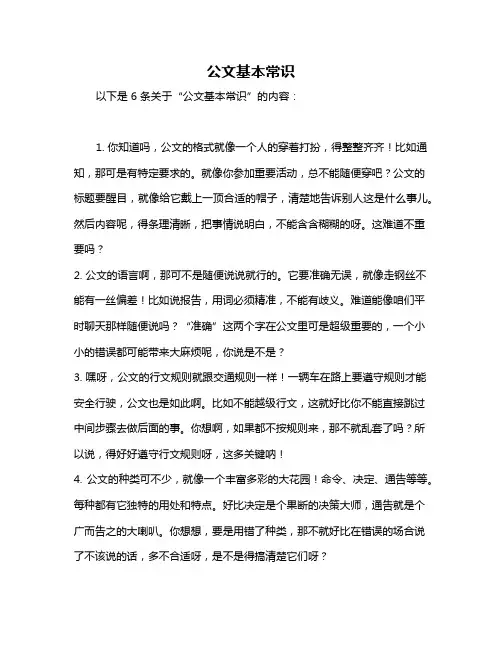 公文基本常识

以下是 6 条关于“公文基本常识”的内容：

1. 你知道吗，公文的格式就像一个人的穿着打扮，得整整齐齐！比如通知，那可是有特定要求的。就像你参加重要活动，总不能随便穿吧？公文的标题要醒目，就像给它戴上一顶合适的帽子，清楚地告诉别人这是什么事儿。然后内容呢，得条理清晰，把事情说明白，不能含含糊糊的呀。这难道不重要吗？

2. 公文的语言啊，那可不是随便说说就行的。它要准确无误，就像走钢丝不能有一丝偏差！比如说报告，用词必须精准，不能有歧义。难道能像咱们平时聊天那样随便说吗？“准确”这两个字在公文里可是超级重要的，一个小小的错误都可能带来大麻烦呢，你说是不是？

3. 嘿呀，公文的行文规则就跟交通规则一样！一辆车在路上要遵守规则才能安全行驶，公文也是如此啊。比如不能越级行文，这就好比你不能直接跳过中间步骤去做后面的事。你想啊，如果都不按规则来，那不就乱套了吗？所以说，得好好遵守行文规则呀，这多关键呐！

4. 公文的种类可不少，就像一个丰富多彩的大花园！命令、决定、通告等等。每种都有它独特的用处和特点。好比决定是个果断的决策大师，通告就是个广而告之的大喇叭。你想想，要是用错了种类，那不就好比在错误的场合说了不该说的话，多不合适呀，是不是得搞清楚它们呀？